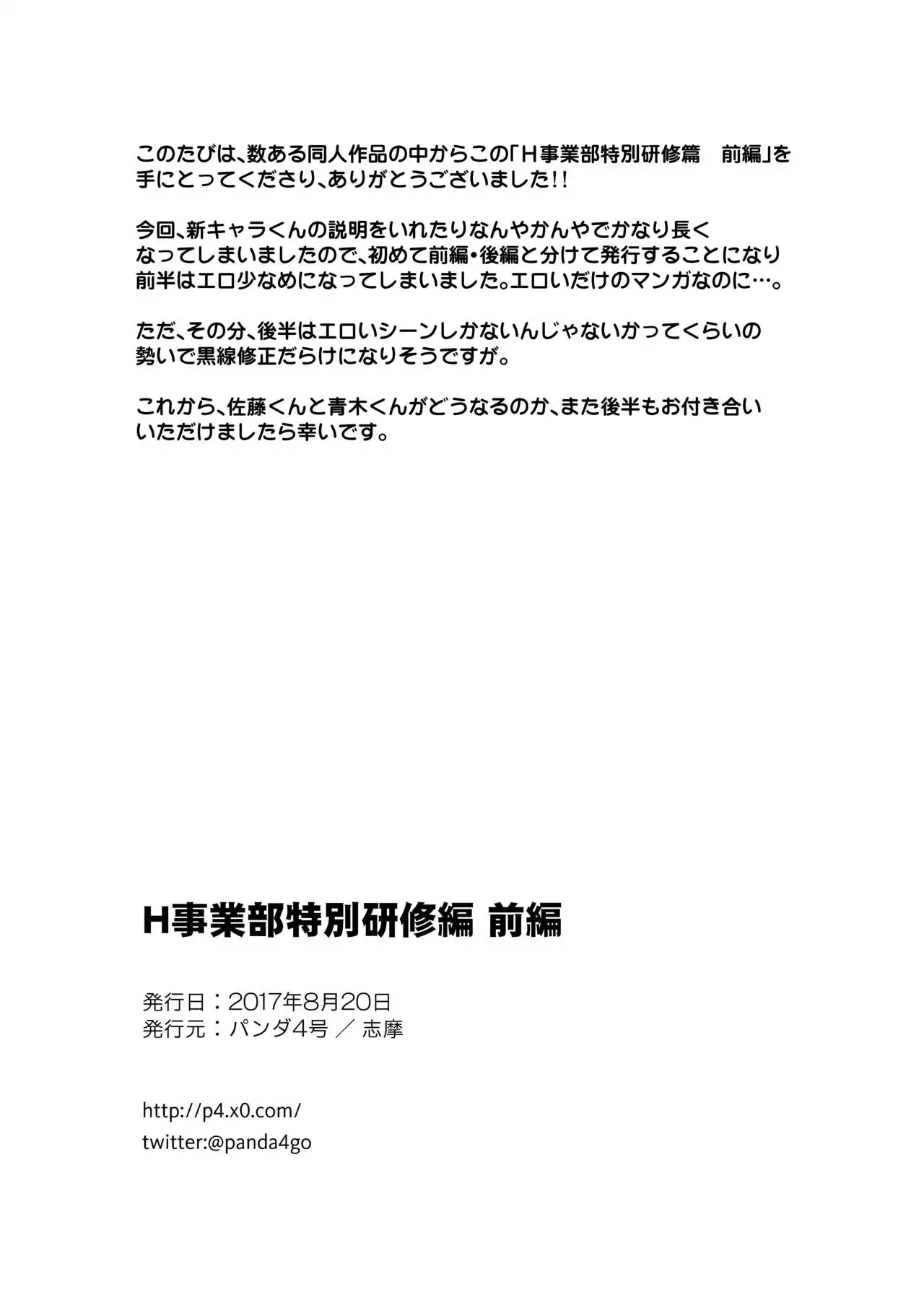 このたびは、数ある同人作品の中からこの「H事業部特別研修篇　前編」を手にとってくださり、ありがとうございました!!

今回、新キャラくんの説明をいれたりなんやかんやでかなり長くなってしまいましたので、初めて前編・後編と分けて発行することになり前半はエロ少なめになってしまいました。エロいだけのマンガなのに…。

ただ、その分、後半はエロいシーンしかないんじゃないかってくらいの勢いで黒線修正だらけになりそうですが。

これから、佐藤くんと青木くんがどうなるのか、また後半もお付き合いいただけましたら幸いです。

H事業部特別研修編 前編

発行日：2017年8月20日
発行元：パンダ4号 ／ 志摩

http://p4.x0.com/
twitter:@panda4go